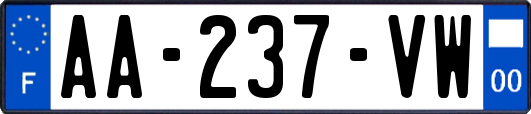 F
AA-237-VW
00